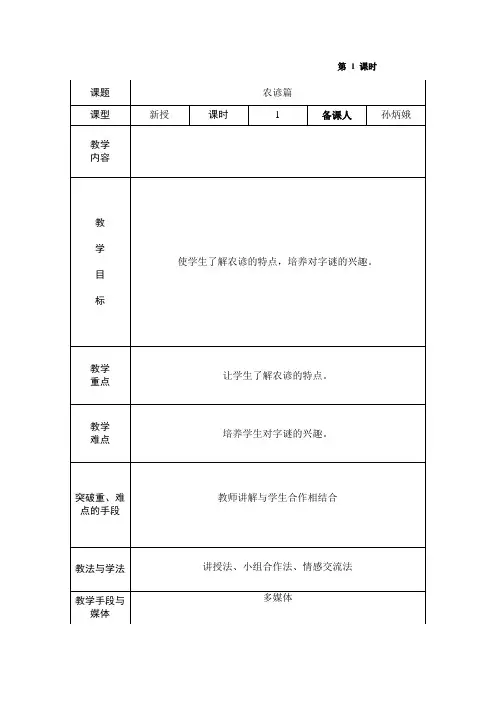 第 1 课时

| 课题 | 农谚篇 | | | | |
|---|---|---|---|---|---|
| 课型 | 新授 | 课时 | 1 | 备课人 | 孙炳娥 |
| 教学内容 | | | | | |
| 教学目标 | 使学生了解农谚的特点，培养对字谜的兴趣。 | | | | |
| 教学重点 | 让学生了解农谚的特点。 | | | | |
| 教学难点 | 培养学生对字谜的兴趣。 | | | | |
| 突破重、难点的手段 | 教师讲解与学生合作相结合 | | | | |
| 教法与学法 | 讲授法、小组合作法、情感交流法 | | | | |
| 教学手段与媒体 | 多媒体 | | | | |